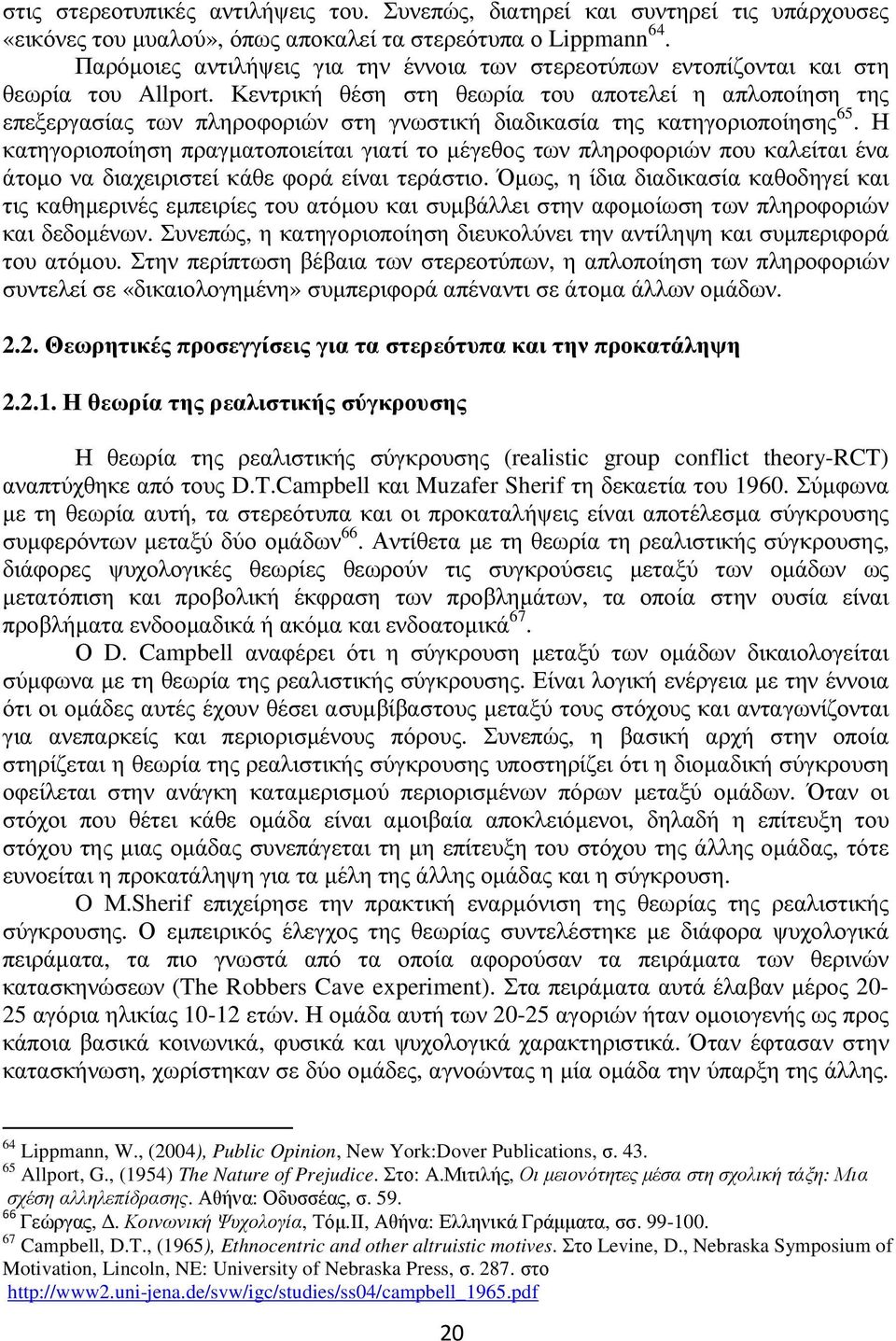 στις στερεοτυπικές αντιλήψεις του. Συνεπώς, διατηρεί και συντηρεί τις υπάρχουσες «εικόνες του μυαλού», όπως αποκαλεί τα στερεότυπα ο Lippmann$^{64}$.

Παρόμοιες αντιλήψεις για την έννοια των στερεοτύπων εντοπίζονται και στη θεωρία του Allport. Κεντρική θέση στη θεωρία του αποτελεί η απλοποίηση της επεξεργασίας των πληροφοριών στη γνωστική διαδικασία της κατηγοριοποίησης$^{65}$. Η κατηγοριοποίηση πραγματοποιείται γιατί το μέγεθος των πληροφοριών που καλείται ένα άτομο να διαχειριστεί κάθε φορά είναι τεράστιο. Όμως, η ίδια διαδικασία καθοδηγεί και τις καθημερινές εμπειρίες του ατόμου και συμβάλλει στην αφομοίωση των πληροφοριών και δεδομένων. Συνεπώς, η κατηγοριοποίηση διευκολύνει την αντίληψη και συμπεριφορά του ατόμου. Στην περίπτωση βέβαια των στερεοτύπων, η απλοποίηση των πληροφοριών συντελεί σε «δικαιολογημένη» συμπεριφορά απέναντι σε άτομα άλλων ομάδων.

2.2. Θεωρητικές προσεγγίσεις για τα στερεότυπα και την προκατάληψη

2.2.1. Η θεωρία της ρεαλιστικής σύγκρουσης

Η θεωρία της ρεαλιστικής σύγκρουσης (realistic group conflict theory-RCT) αναπτύχθηκε από τους D.T.Campbell και Muzafer Sherif τη δεκαετία του 1960. Σύμφωνα με τη θεωρία αυτή, τα στερεότυπα και οι προκαταλήψεις είναι αποτέλεσμα σύγκρουσης συμφερόντων μεταξύ δύο ομάδων$^{66}$. Αντίθετα με τη θεωρία τη ρεαλιστικής σύγκρουσης, διάφορες ψυχολογικές θεωρίες θεωρούν τις συγκρούσεις μεταξύ των ομάδων ως μετατόπιση και προβολική έκφραση των προβλημάτων, τα οποία στην ουσία είναι προβλήματα ενδοομαδικά ή ακόμα και ενδοατομικά$^{67}$.

Ο D. Campbell αναφέρει ότι η σύγκρουση μεταξύ των ομάδων δικαιολογείται σύμφωνα με τη θεωρία της ρεαλιστικής σύγκρουσης. Είναι λογική ενέργεια με την έννοια ότι οι ομάδες αυτές έχουν θέσει ασυμβίβαστους μεταξύ τους στόχους και ανταγωνίζονται για ανεπαρκείς και περιορισμένους πόρους. Συνεπώς, η βασική αρχή στην οποία στηρίζεται η θεωρία της ρεαλιστικής σύγκρουσης υποστηρίζει ότι η διομαδική σύγκρουση οφείλεται στην ανάγκη καταμερισμού περιορισμένων πόρων μεταξύ ομάδων. Όταν οι στόχοι που θέτει κάθε ομάδα είναι αμοιβαία αποκλειόμενοι, δηλαδή η επίτευξη του στόχου της μιας ομάδας συνεπάγεται τη μη επίτευξη του στόχου της άλλης ομάδας, τότε ευνοείται η προκατάληψη για τα μέλη της άλλης ομάδας και η σύγκρουση.

Ο M.Sherif επιχείρησε την πρακτική εναρμόνιση της θεωρίας της ρεαλιστικής σύγκρουσης. Ο εμπειρικός έλεγχος της θεωρίας συντελέστηκε με διάφορα ψυχολογικά πειράματα, τα πιο γνωστά από τα οποία αφορούσαν τα πειράματα των θερινών κατασκηνώσεων (The Robbers Cave experiment). Στα πειράματα αυτά έλαβαν μέρος 20-25 αγόρια ηλικίας 10-12 ετών. Η ομάδα αυτή των 20-25 αγοριών ήταν ομοιογενής ως προς κάποια βασικά κοινωνικά, φυσικά και ψυχολογικά χαρακτηριστικά. Όταν έφτασαν στην κατασκήνωση, χωρίστηκαν σε δύο ομάδες, αγνοώντας η μία ομάδα την ύπαρξη της άλλης.

$^{64}$ Lippmann, W., (2004), Public Opinion, New York:Dover Publications, σ. 43.
$^{65}$ Allport, G., (1954) The Nature of Prejudice. Στο: Α.Μιτιλής, Οι μειονότητες μέσα στη σχολική τάξη: Μια σχέση αλληλεπίδρασης. Αθήνα: Οδυσσέας, σ. 59.
$^{66}$ Γεώργας, Δ. Κοινωνική Ψυχολογία, Τόμ.ΙΙ, Αθήνα: Ελληνικά Γράμματα, σσ. 99-100.
$^{67}$ Campbell, D.T., (1965), Ethnocentric and other altruistic motives. Στο Levine, D., Nebraska Symposium of Motivation, Lincoln, NE: University of Nebraska Press, σ. 287. στο http://www2.uni-jena.de/svw/igc/studies/ss04/campbell_1965.pdf

20